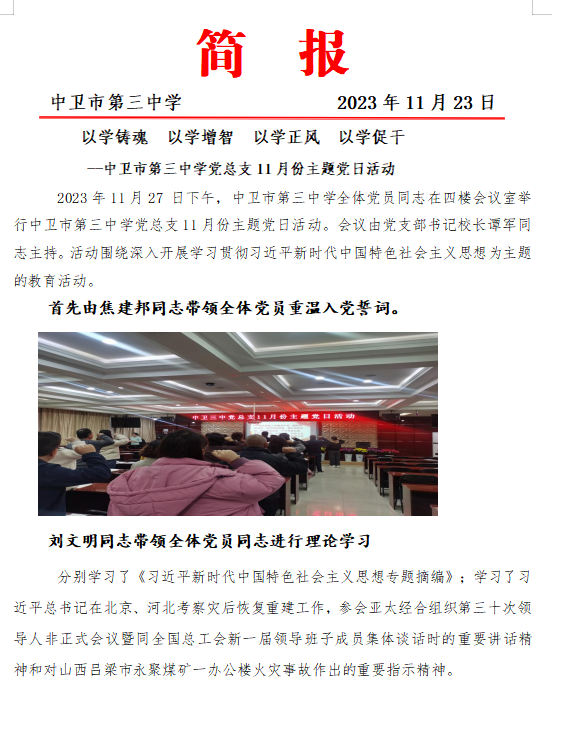 简 报

中卫市第三中学 2023 年 11 月 23 日

以学铸魂 以学增智 以学正风 以学促干

—中卫市第三中学党总支 11 月份主题党日活动

2023 年 11 月 27 日下午，中卫市第三中学全体党员同志在四楼会议室举行中卫市第三中学党总支 11 月份主题党日活动。会议由党支部书记校长谭军同志主持。活动围绕深入开展学习贯彻习近平新时代中国特色社会主义思想为主题的教育活动。

首先由焦建邦同志带领全体党员重温入党誓词。

中卫三中党总支11月份主题党日活动

刘文明同志带领全体党员同志进行理论学习

分别学习了《习近平新时代中国特色社会主义思想专题摘编》；学习了习近平总书记在北京、河北考察灾后恢复重建工作，参会亚太经合组织第三十次领导人非正式会议暨同全国总工会新一届领导班子成员集体谈话时的重要讲话精神和对山西吕梁市永聚煤矿一办公楼火灾事故作出的重要指示精神。